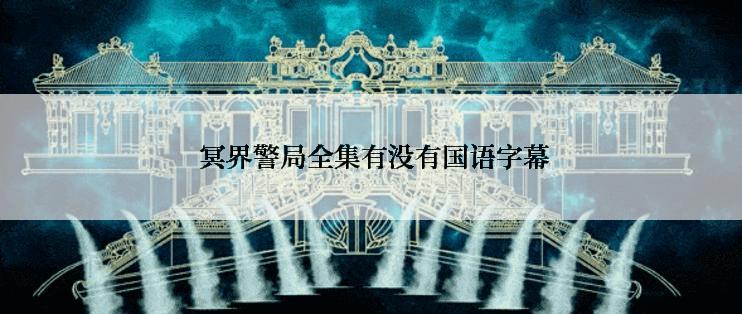 冥界警局全集有没有国语字幕